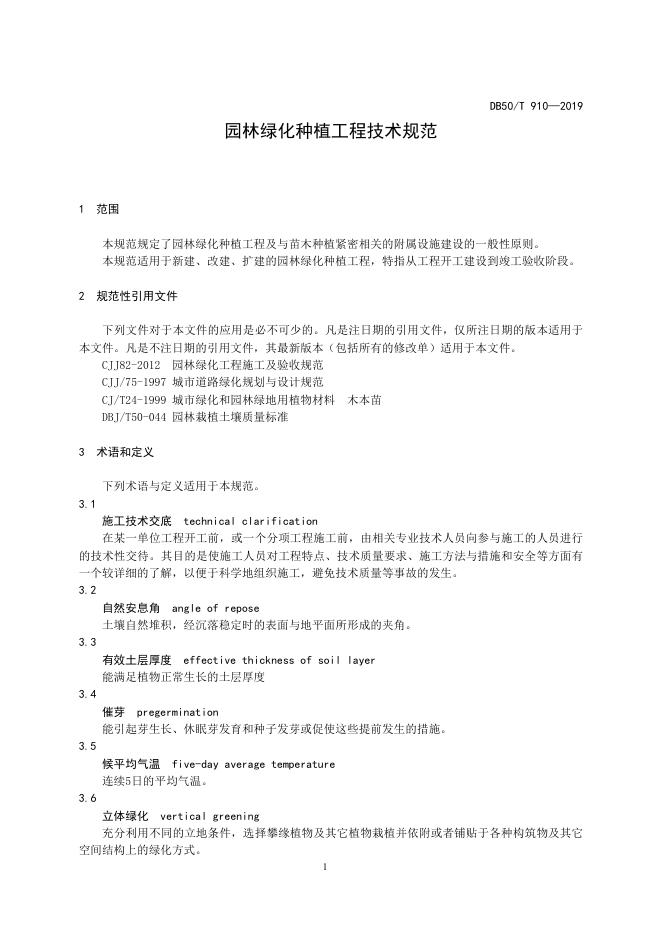 DB50/T 910—2019

园林绿化种植工程技术规范

1 范围

本规范规定了园林绿化种植工程及与苗木种植紧密相关的附属设施建设的一般性原则。

本规范适用于新建、改建、扩建的园林绿化种植工程，特指从工程开工建设到竣工验收阶段。

2 规范性引用文件

下列文件对于本文件的应用是必不可少的。凡是注日期的引用文件，仅所注日期的版本适用于本文件。凡是不注日期的引用文件，其最新版本（包括所有的修改单）适用于本文件。

CJJ82-2012 园林绿化工程施工及验收规范

CJJ/75-1997 城市道路绿化规划与设计规范

CJ/T24-1999 城市绿化和园林绿地用植物材料 木本苗

DBJ/T50-044 园林栽植土壤质量标准

3 术语和定义

下列术语与定义适用于本规范。

3.1

施工技术交底 technical clarification

在某一单位工程开工前，或一个分项工程施工前，由相关专业技术人员向参与施工的人员进行的技术性交待。其目的是使施工人员对工程特点、技术质量要求、施工方法与措施和安全等方面有一个较详细的了解，以便于科学地组织施工，避免技术质量等事故的发生。

3.2

自然安息角 angle of repose

土壤自然堆积，经沉落稳定时的表面与地平面所形成的夹角。

3.3

有效土层厚度 effective thickness of soil layer

能满足植物正常生长的土层厚度

3.4

催芽 pregermination

能引起芽生长、休眠芽发育和种子发芽或促使这些提前发生的措施。

3.5

候平均气温 five-day average temperature

连续5日的平均气温。

3.6

立体绿化 vertical greening

充分利用不同的立地条件，选择攀缘植物及其它植物栽植并依附或者铺贴于各种构筑物及其它空间结构上的绿化方式。

1